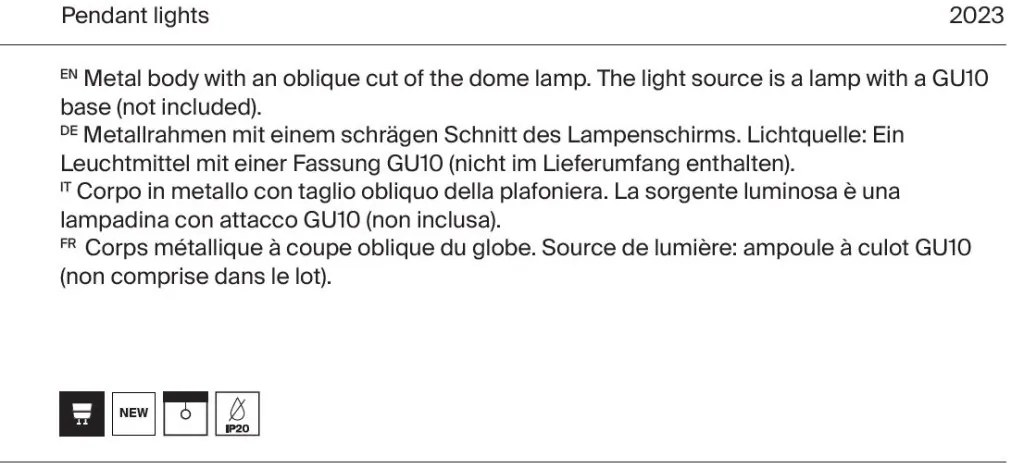 Pendant lights

2023

EN Metal body with an oblique cut of the dome lamp. The light source is a lamp with a GU10 base (not included).
DE Metallrahmen mit einem schrägen Schnitt des Lampenschirms. Lichtquelle: Ein Leuchtmittel mit einer Fassung GU10 (nicht im Lieferumfang enthalten).
IT Corpo in metallo con taglio obliquo della plafoniera. La sorgente luminosa è una lampadina con attacco GU10 (non inclusa).
FR Corps métallique à coupe oblique du globe. Source de lumière: ampoule à culot GU10 (non comprise dans le lot).

NEW

IP20